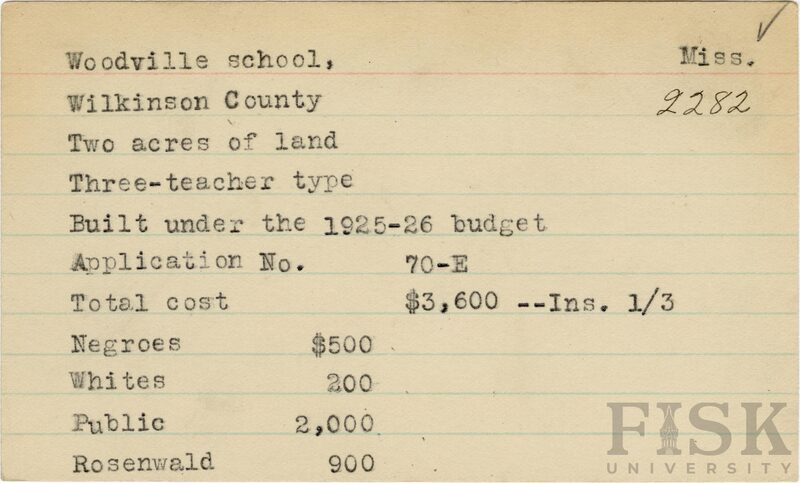 ✓

Woodville school, Miss.

Wilkinson County 2282

Two acres of land

Three-teacher type

Built under the 1925-26 budget

Application No. 70-E

Total cost $3,600 --Ins. 1/3

Negroes $500

Whites 200

Public 2,000

Rosenwald 900

FISK
UNIVERSITY